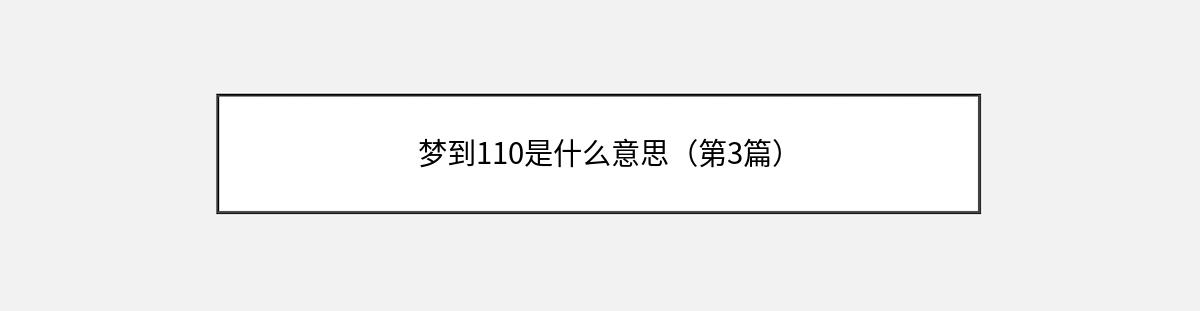 梦到110是什么意思（第3篇）